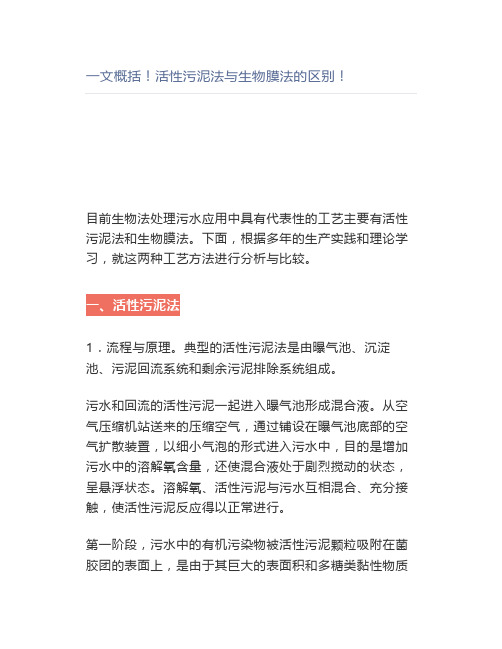 一文概括！活性污泥法与生物膜法的区别！

目前生物法处理污水应用中具有代表性的工艺主要有活性污泥法和生物膜法。下面，根据多年的生产实践和理论学习，就这两种工艺方法进行分析与比较。

一、活性污泥法

1．流程与原理。典型的活性污泥法是由曝气池、沉淀池、污泥回流系统和剩余污泥排除系统组成。

污水和回流的活性污泥一起进入曝气池形成混合液。从空气压缩机站送来的压缩空气，通过铺设在曝气池底部的空气扩散装置，以细小气泡的形式进入污水中，目的是增加污水中的溶解氧含量，还使混合液处于剧烈搅动的状态，呈悬浮状态。溶解氧、活性污泥与污水互相混合、充分接触，使活性污泥反应得以正常进行。

第一阶段，污水中的有机污染物被活性污泥颗粒吸附在菌胶团的表面上，是由于其巨大的表面积和多糖类黏性物质